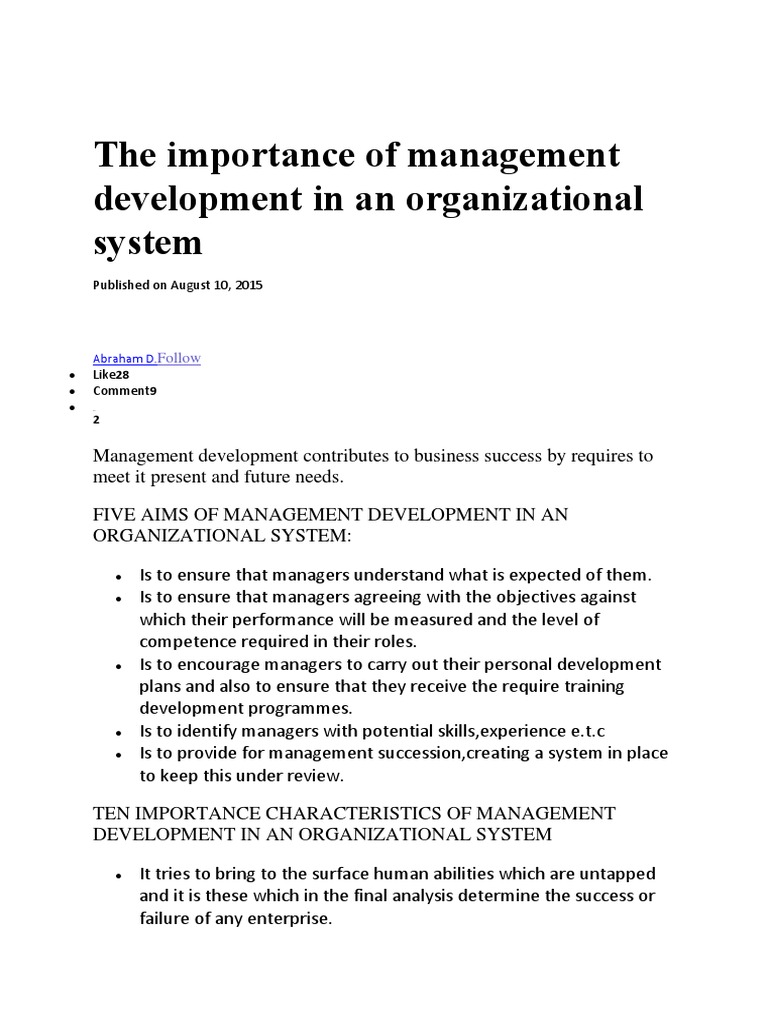 The importance of management development in an organizational system

Published on August 10, 2015

Abraham D.Follow

- Like28
- Comment9
- 

2

Management development contributes to business success by requires to meet it present and future needs.

FIVE AIMS OF MANAGEMENT DEVELOPMENT IN AN ORGANIZATIONAL SYSTEM:

- Is to ensure that managers understand what is expected of them.
- Is to ensure that managers agreeing with the objectives against which their performance will be measured and the level of competence required in their roles.
- Is to encourage managers to carry out their personal development plans and also to ensure that they receive the require training development programmes.
- Is to identify managers with potential skills,experience e.t.c
- Is to provide for management succession,creating a system in place to keep this under review.

TEN IMPORTANCE CHARACTERISTICS OF MANAGEMENT DEVELOPMENT IN AN ORGANIZATIONAL SYSTEM

- It tries to bring to the surface human abilities which are untapped and it is these which in the final analysis determine the success or failure of any enterprise.